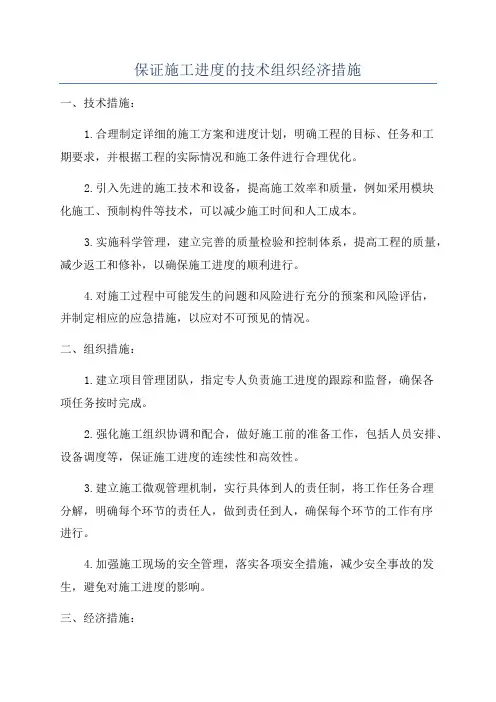 保证施工进度的技术组织经济措施

一、技术措施：

1.合理制定详细的施工方案和进度计划，明确工程的目标、任务和工期要求，并根据工程的实际情况和施工条件进行合理优化。

2.引入先进的施工技术和设备，提高施工效率和质量，例如采用模块化施工、预制构件等技术，可以减少施工时间和人工成本。

3.实施科学管理，建立完善的质量检验和控制体系，提高工程的质量，减少返工和修补，以确保施工进度的顺利进行。

4.对施工过程中可能发生的问题和风险进行充分的预案和风险评估，并制定相应的应急措施，以应对不可预见的情况。

二、组织措施：

1.建立项目管理团队，指定专人负责施工进度的跟踪和监督，确保各项任务按时完成。

2.强化施工组织协调和配合，做好施工前的准备工作，包括人员安排、设备调度等，保证施工进度的连续性和高效性。

3.建立施工微观管理机制，实行具体到人的责任制，将工作任务合理分解，明确每个环节的责任人，做到责任到人，确保每个环节的工作有序进行。

4.加强施工现场的安全管理，落实各项安全措施，减少安全事故的发生，避免对施工进度的影响。

三、经济措施：